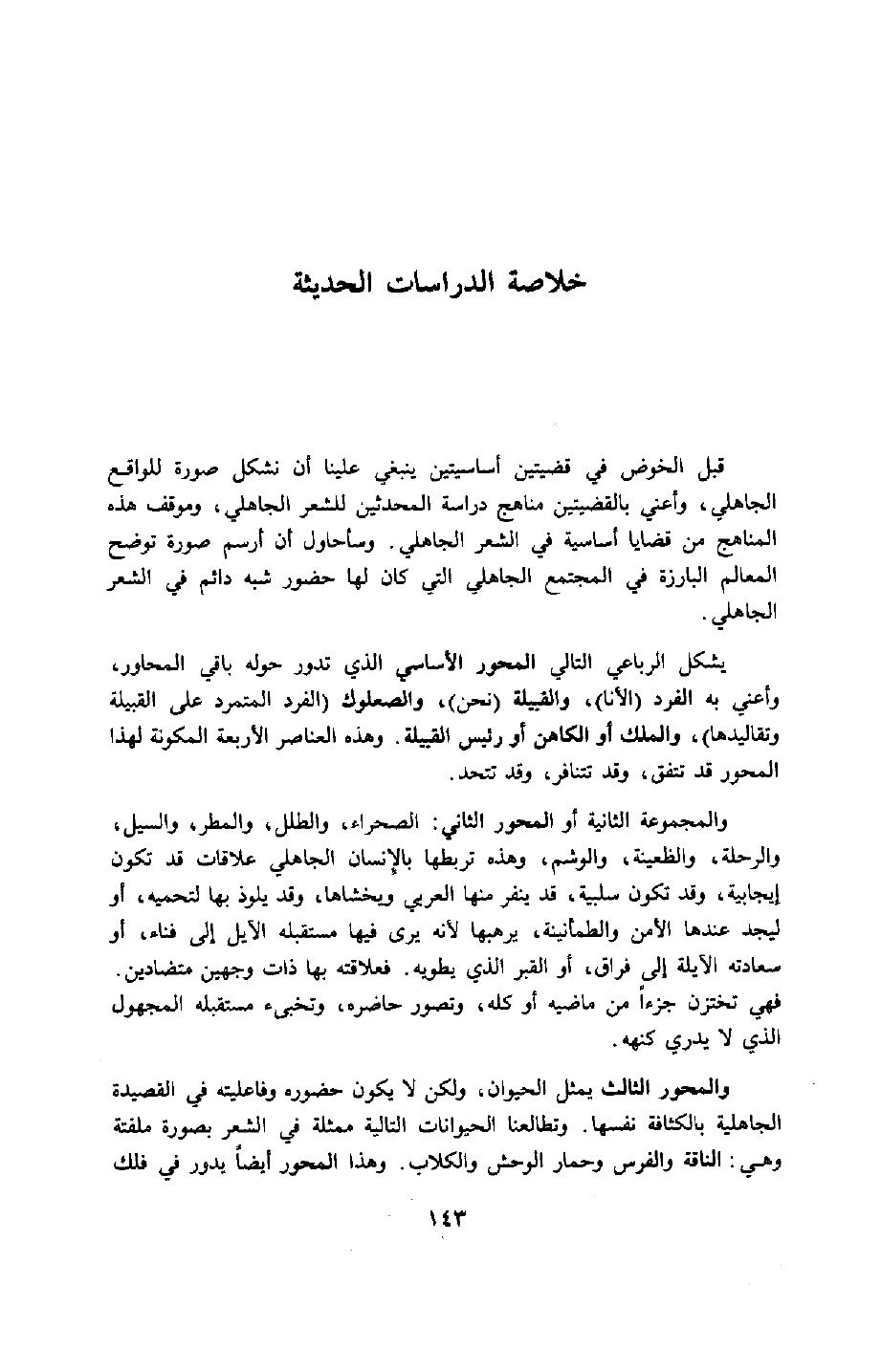 خلاصة الدراسات الحديثة

قبل الخوض في قضيتين أساسيتين ينبغي علينا أن نشكل صورة للواقع الجاهلي، وأعني بالقضيتين مناهج دراسة المحدثين للشعر الجاهلي، وموقف هذه المناهج من قضايا أساسية في الشعر الجاهلي. وسأحاول أن أرسم صورة توضح المعالم البارزة في المجتمع الجاهلي التي كان لها حضور شبه دائم في الشعر الجاهلي.

يشكل الرباعي التالي المحور الأساسي الذي تدور حوله باقي المحاور، وأعني به الفرد (الأنا)، والقبيلة (نحن)، والصعلوك (الفرد المتمرد على القبيلة وتقاليدها)، والملك أو الكاهن أو رئيس القبيلة. وهذه العناصر الأربعة المكونة لهذا المحور قد تتفق، وقد تتنافر، وقد تتحد.

والمجموعة الثانية أو المحور الثاني: الصحراء، والطلل، والمطر، والسيل، والرحلة، والظعينة، والوشم، وهذه تربطها بالإنسان الجاهلي علاقات قد تكون إيجابية، وقد تكون سلبية، قد ينفر منها العربي ويخشاها، وقد يلوذ بها لتحميه، أو ليجد عندها الأمن والطمأنينة، يرهبها لأنه يرى فيها مستقبله الآيل إلى فناء، أو سعادته الآيلة إلى فراق، أو القبر الذي يطويه. فعلاقته بها ذات وجهين متضادين. فهي تختزن جزءاً من ماضيه أو كله، وتصور حاضره، وتخبىء مستقبله المجهول الذي لا يدري كنهه.

والمحور الثالث يمثل الحيوان، ولكن لا يكون حضوره وفاعليته في القصيدة الجاهلية بالكثافة نفسها. وتطالعنا الحيوانات التالية ممثلة في الشعر بصورة ملفتة وهي: الناقة والفرس وحمار الوحش والكلاب. وهذا المحور أيضاً يدور في فلك

١٤٣